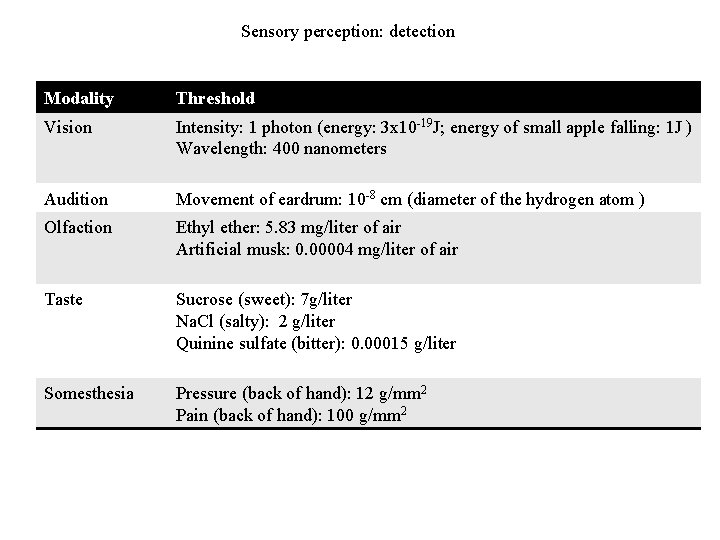 Sensory perception: detection

| Modality | Threshold |
|---|---|
| Vision | Intensity: 1 photon (energy: $3x10^{-19}$J; energy of small apple falling: 1J ) Wavelength: 400 nanometers |
| Audition | Movement of eardrum: $10^{-8}$ cm (diameter of the hydrogen atom ) |
| Olfaction | Ethyl ether: 5.83 mg/liter of air Artificial musk: 0.00004 mg/liter of air |
| Taste | Sucrose (sweet): 7g/liter NaCl (salty): 2 g/liter Quinine sulfate (bitter): 0.00015 g/liter |
| Somesthesia | Pressure (back of hand): 12 g/$mm^2$ Pain (back of hand): 100 g/$mm^2$ |